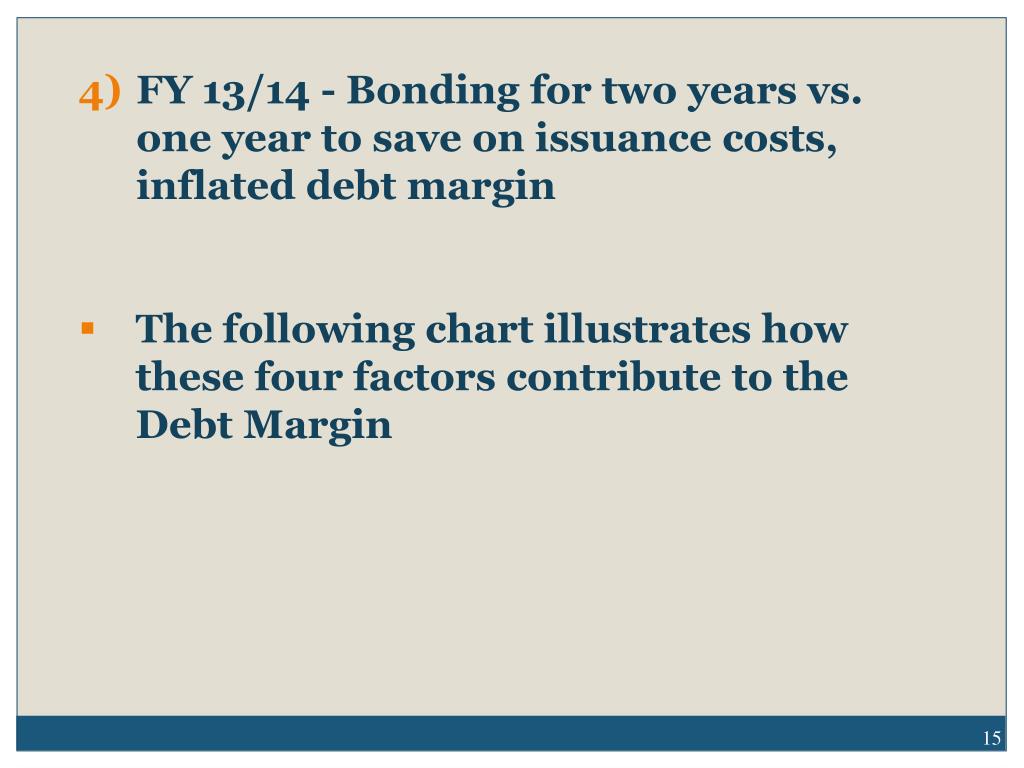 4) FY 13/14 - Bonding for two years vs. one year to save on issuance costs, inflated debt margin

▪ The following chart illustrates how these four factors contribute to the Debt Margin

15